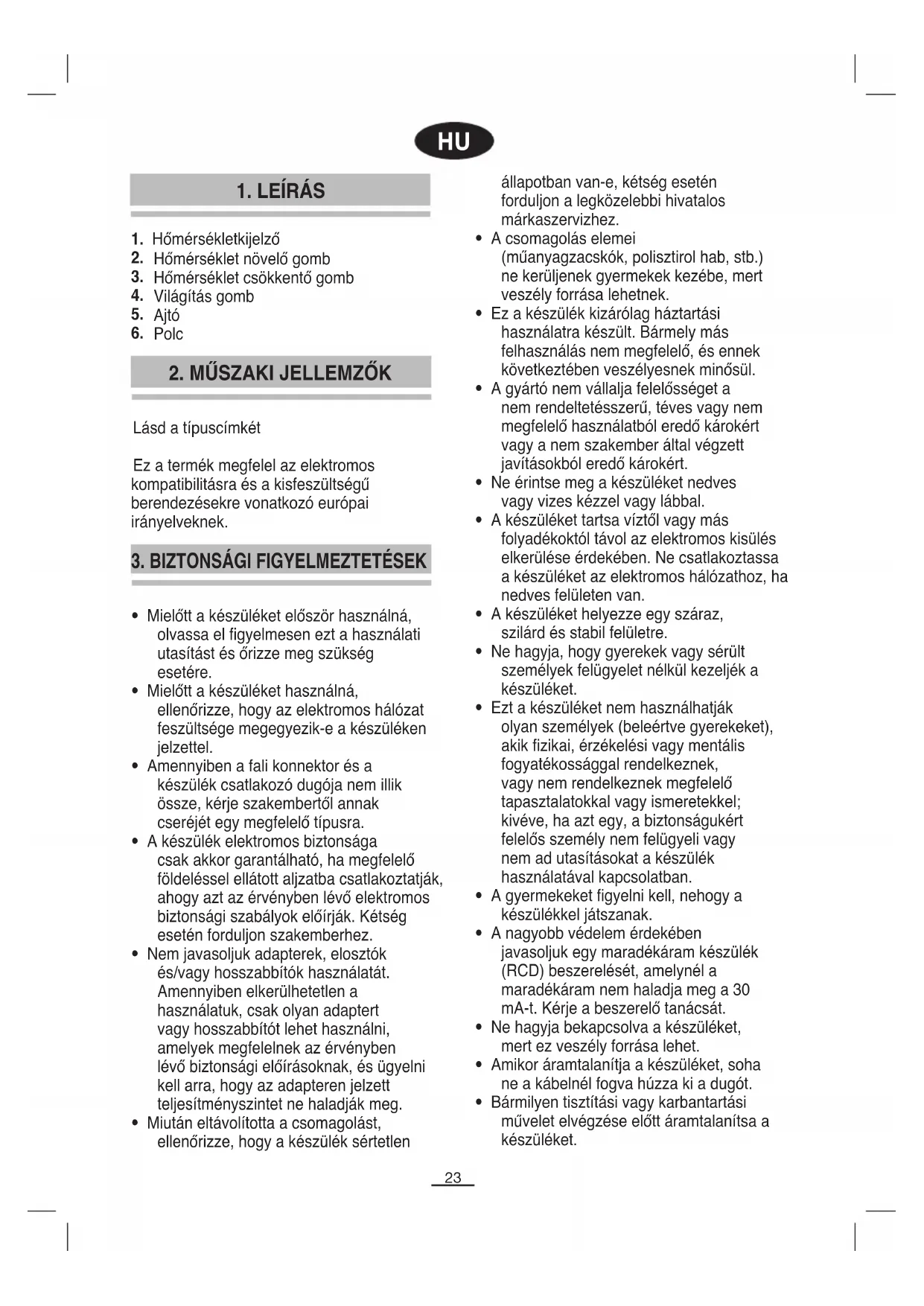 HU

1. LEÍRÁS

1. Hőmérsékletkijelző
2. Hőmérséklet növelő gomb
3. Hőmérséklet csökkentő gomb
4. Világítás gomb
5. Ajtó
6. Polc

2. MŰSZAKI JELLEMZŐK

Lásd a típuscímkét

Ez a termék megfelel az elektromos kompatibilitásra és a kisfeszültségű berendezésekre vonatkozó európai irányelveknek.

3. BIZTONSÁGI FIGYELMEZTETÉSEK

• Mielőtt a készüléket először használná, olvassa el figyelmesen ezt a használati utasítást és őrizze meg szükség esetére.
• Mielőtt a készüléket használná, ellenőrizze, hogy az elektromos hálózat feszültsége megegyezik-e a készüléken jelzettel.
• Amennyiben a fali konnektor és a készülék csatlakozó dugója nem illik össze, kérje szakembertől annak cseréjét egy megfelelő típusra.
• A készülék elektromos biztonsága csak akkor garantálható, ha megfelelő földeléssel ellátott aljzatba csatlakoztatják, ahogy azt az érvényben lévő elektromos biztonsági szabályok előírják. Kétség esetén forduljon szakemberhez.
• Nem javasoljuk adapterek, elosztók és/vagy hosszabbítók használatát. Amennyiben elkerülhetetlen a használatuk, csak olyan adaptert vagy hosszabbítót lehet használni, amelyek megfelelnek az érvényben lévő biztonsági előírásoknak, és ügyelni kell arra, hogy az adapteren jelzett teljesítményszintet ne haladják meg.
• Miután eltávolította a csomagolást, ellenőrizze, hogy a készülék sértetlen állapotban van-e, kétség esetén forduljon a legközelebbi hivatalos márkaszervizhez.
• A csomagolás elemei (műanyagzacskók, polisztirol hab, stb.) ne kerüljenek gyermekek kezébe, mert veszély forrása lehetnek.
• Ez a készülék kizárólag háztartási használatra készült. Bármely más felhasználás nem megfelelő, és ennek következtében veszélyesnek minősül.
• A gyártó nem vállalja felelősséget a nem rendeltetésszerű, téves vagy nem megfelelő használatból eredő károkért vagy a nem szakember által végzett javításokból eredő károkért.
• Ne érintse meg a készüléket nedves vagy vizes kézzel vagy lábbal.
• A készüléket tartsa víztől vagy más folyadékoktól távol az elektromos kisülés elkerülése érdekében. Ne csatlakoztassa a készüléket az elektromos hálózathoz, ha nedves felületen van.
• A készüléket helyezze egy száraz, szilárd és stabil felületre.
• Ne hagyja, hogy gyerekek vagy sérült személyek felügyelet nélkül kezeljék a készüléket.
• Ezt a készüléket nem használhatják olyan személyek (beleértve gyerekeket), akik fizikai, érzékelési vagy mentális fogyatékossággal rendelkeznek, vagy nem rendelkeznek megfelelő tapasztalatokkal vagy ismeretekkel; kivéve, ha azt egy, a biztonságukért felelős személy nem felügyeli vagy nem ad utasításokat a készülék használatával kapcsolatban.
• A gyermekeket figyelni kell, nehogy a készülékkel játszanak.
• A nagyobb védelem érdekében javasoljuk egy maradékáram készülék (RCD) beszerelését, amelynél a maradékáram nem haladja meg a 30 mA-t. Kérje a beszerelő tanácsát.
• Ne hagyja bekapcsolva a készüléket, mert ez veszély forrása lehet.
• Amikor áramtalanítja a készüléket, soha ne a kábelnél fogva húzza ki a dugót.
• Bármilyen tisztítási vagy karbantartási művelet elvégzése előtt áramtalanítsa a készüléket.

23